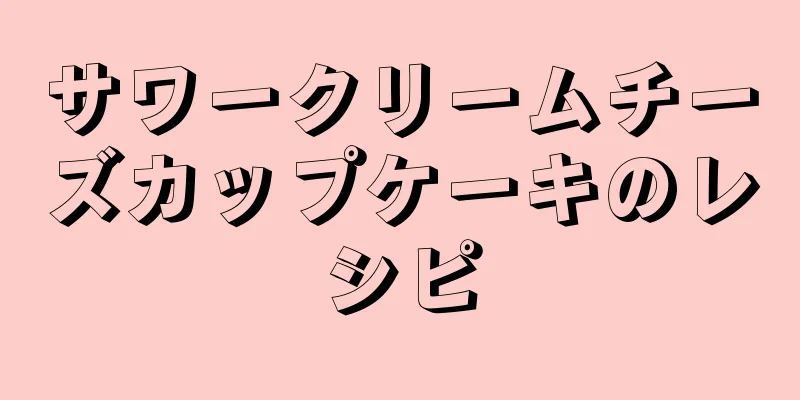 サワークリームチーズカップケーキのレシピ